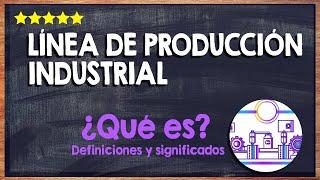 LÍNEA DE PRODUCCIÓN INDUSTRIAL

¿Qué es?
Definiciones y significados